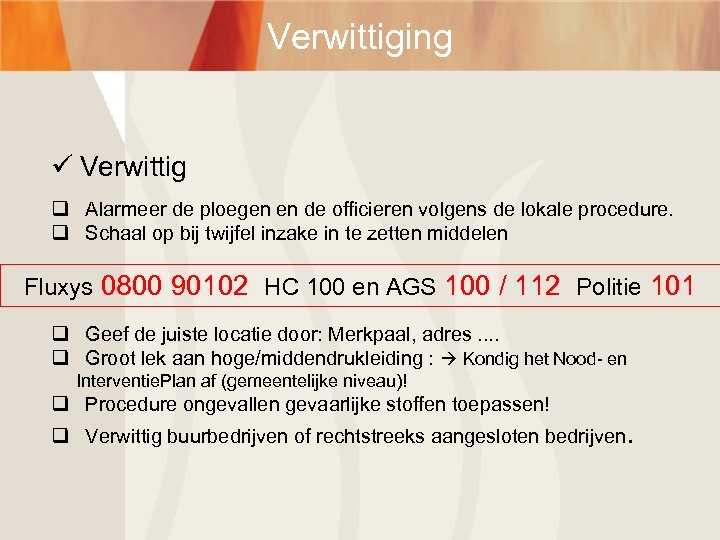 Verwittiging

✓ Verwittig

☐ Alarmeer de ploegen en de officieren volgens de lokale procedure.
☐ Schaal op bij twijfel inzake in te zetten middelen

Fluxys 0800 90102 HC 100 en AGS 100 / 112 Politie 101

☐ Geef de juiste locatie door: Merkpaal, adres ....
☐ Groot lek aan hoge/middendrukleiding : → Kondig het Nood- en InterventiePlan af (gemeentelijke niveau)!
☐ Procedure ongevallen gevaarlijke stoffen toepassen!
☐ Verwittig buurbedrijven of rechtstreeks aangesloten bedrijven.